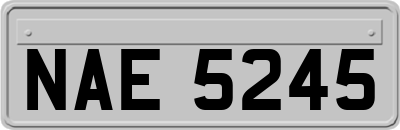 NAE 5245